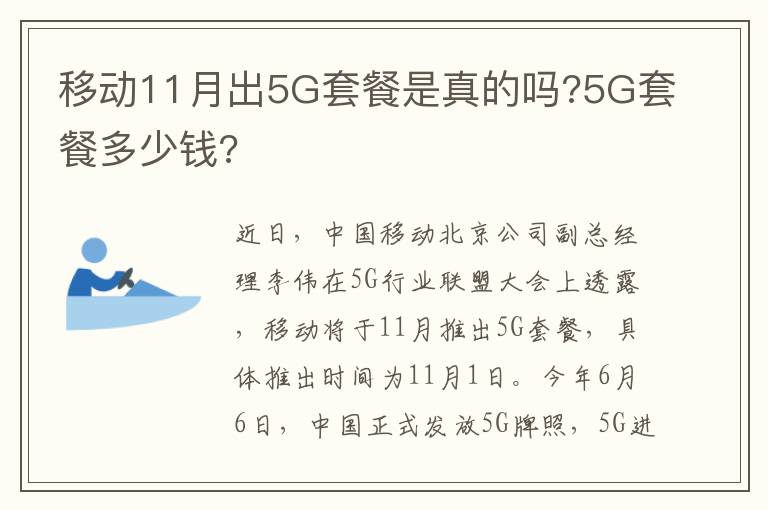 移动11月出5G套餐是真的吗?5G套餐多少钱?

近日，中国移动北京公司副总经理李伟在5G行业联盟大会上透露，移动将于11月推出5G套餐，具体推出时间为11月1日。今年6月6日，中国正式发放5G牌照，5G进